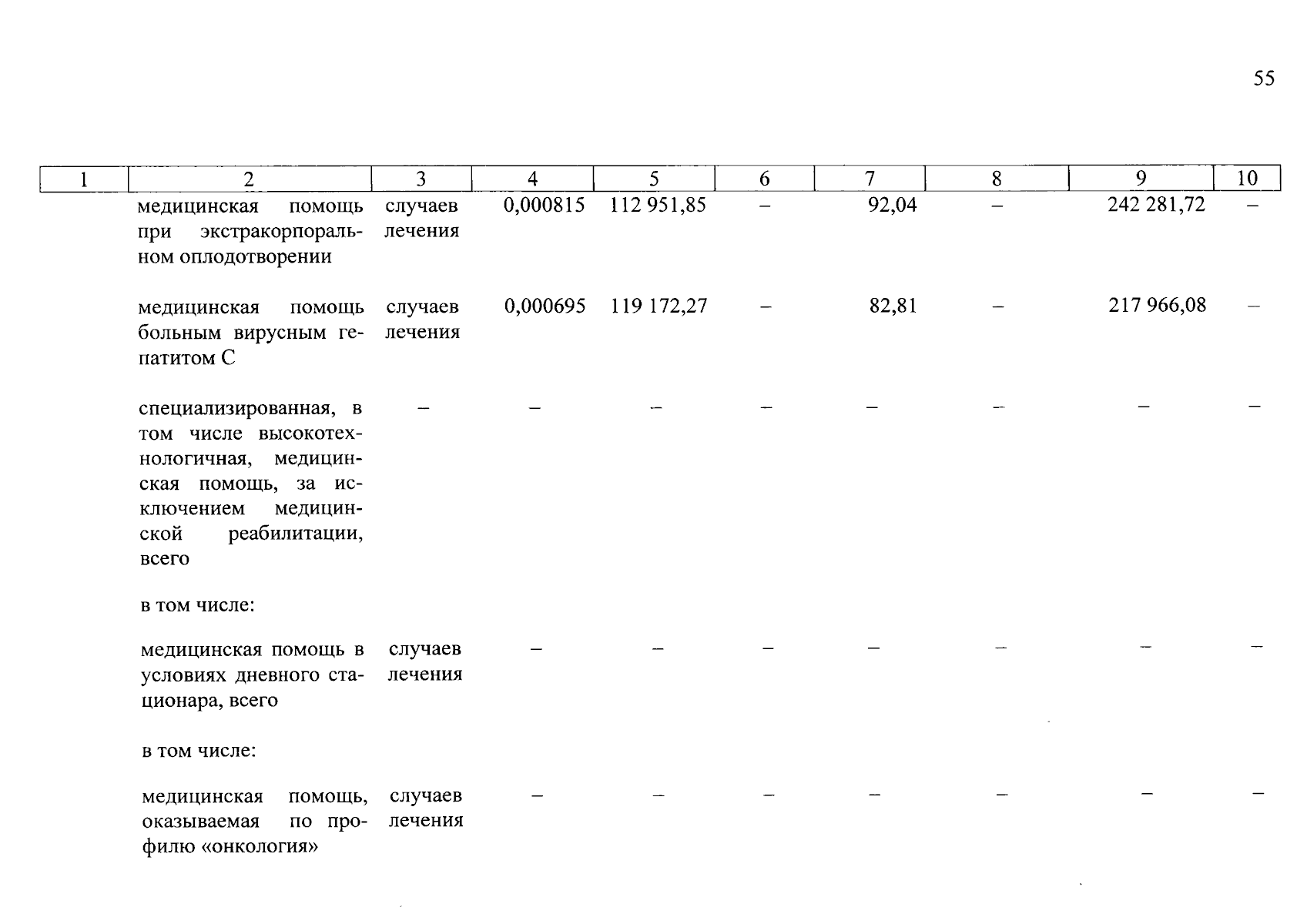 55

| 1 | 2 | 3 | 4 | 5 | 6 | 7 | 8 | 9 | 10 |
|---|---|---|---|---|---|---|---|---|---|
| | медицинская помощь при экстракорпоральном оплодотворении | случаев лечения | 0,000815 | 112 951,85 | – | 92,04 | – | 242 281,72 | – |
| | медицинская помощь больным вирусным гепатитом С | случаев лечения | 0,000695 | 119 172,27 | – | 82,81 | – | 217 966,08 | – |
| | специализированная, в том числе высокотехнологичная, медицинская помощь, за исключением медицинской реабилитации, всего | – | – | – | – | – | – | – | – |
| | в том числе: | | | | | | | | |
| | медицинская помощь в условиях дневного стационара, всего | случаев лечения | – | – | – | – | – | – | – |
| | в том числе: | | | | | | | | |
| | медицинская помощь, оказываемая по профилю «онкология» | случаев лечения | – | – | – | – | – | – | – |